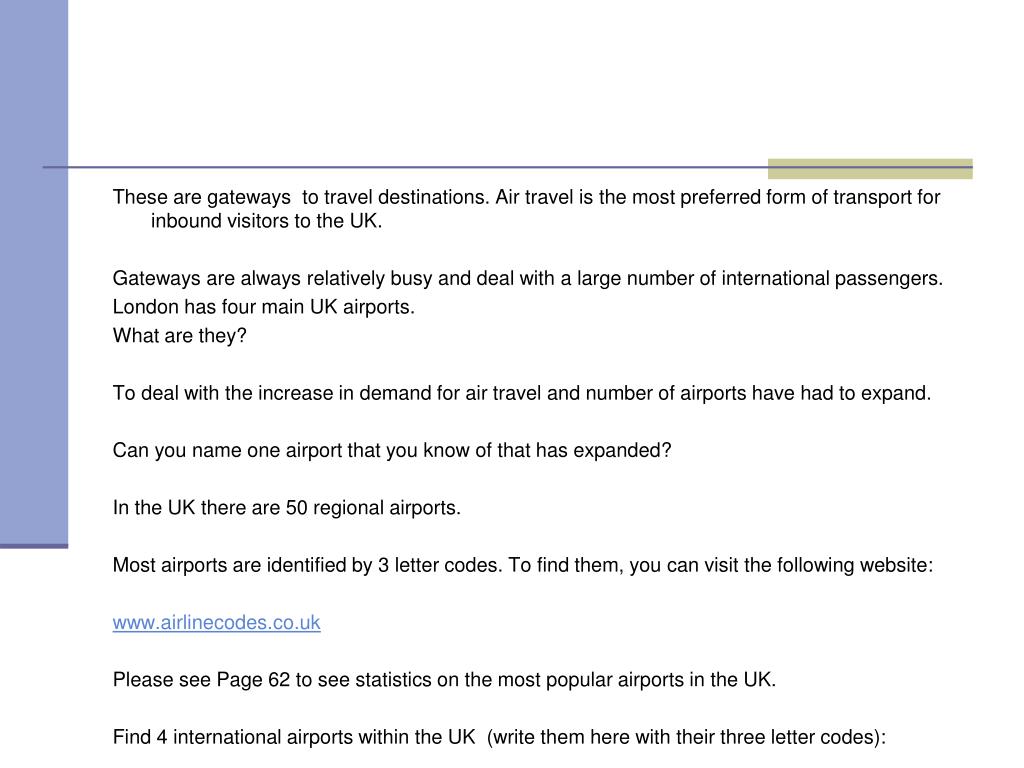 These are gateways  to travel destinations. Air travel is the most preferred form of transport for inbound visitors to the UK.

Gateways are always relatively busy and deal with a large number of international passengers.
London has four main UK airports.
What are they?

To deal with the increase in demand for air travel and number of airports have had to expand.

Can you name one airport that you know of that has expanded?

In the UK there are 50 regional airports.

Most airports are identified by 3 letter codes. To find them, you can visit the following website:

www.airlinecodes.co.uk

Please see Page 62 to see statistics on the most popular airports in the UK.

Find 4 international airports within the UK  (write them here with their three letter codes):